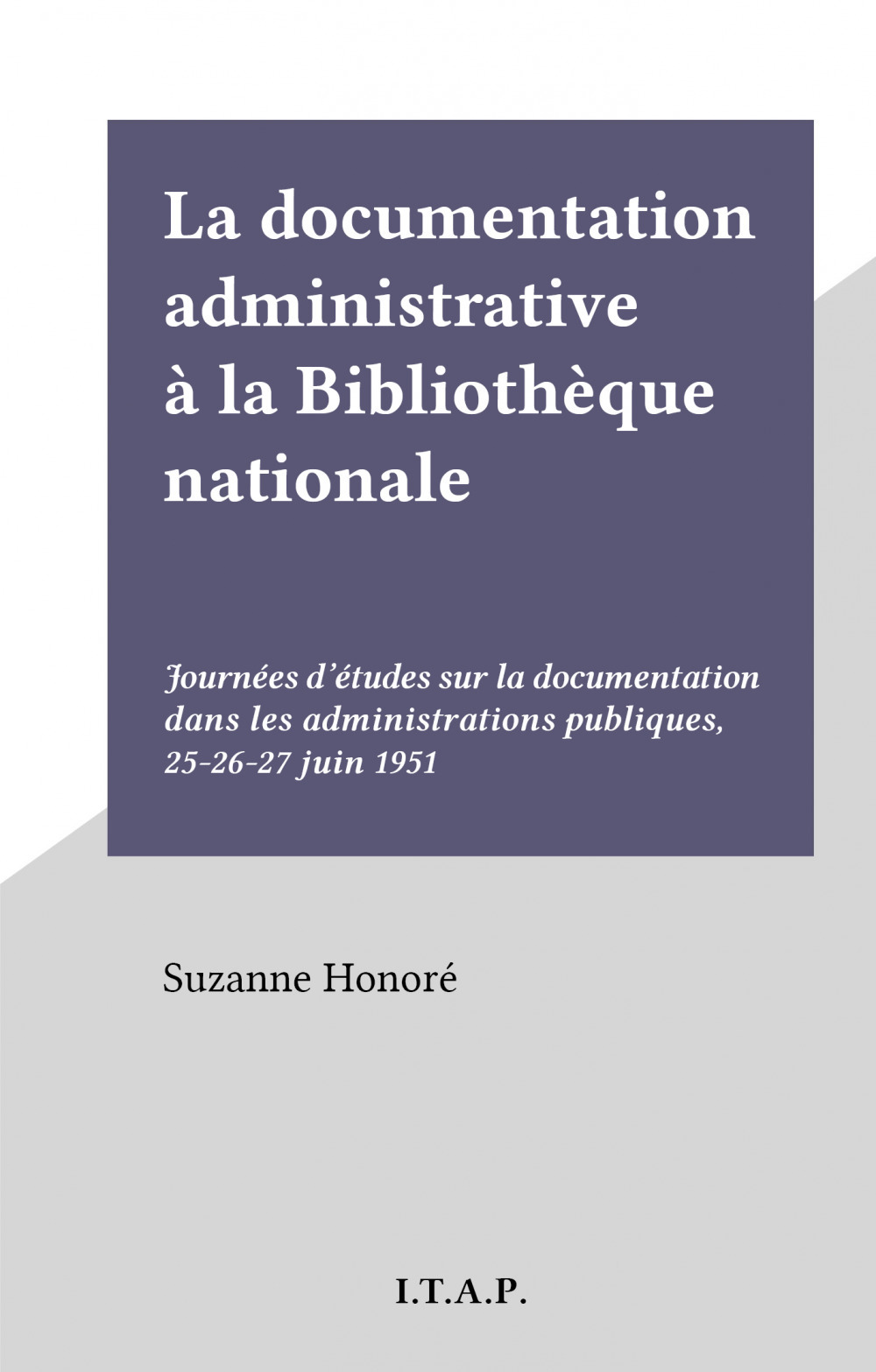 La documentation administrative à la Bibliothèque nationale

Journées d'études sur la documentation dans les administrations publiques, 25-26-27 juin 1951

Suzanne Honoré

I.T.A.P.